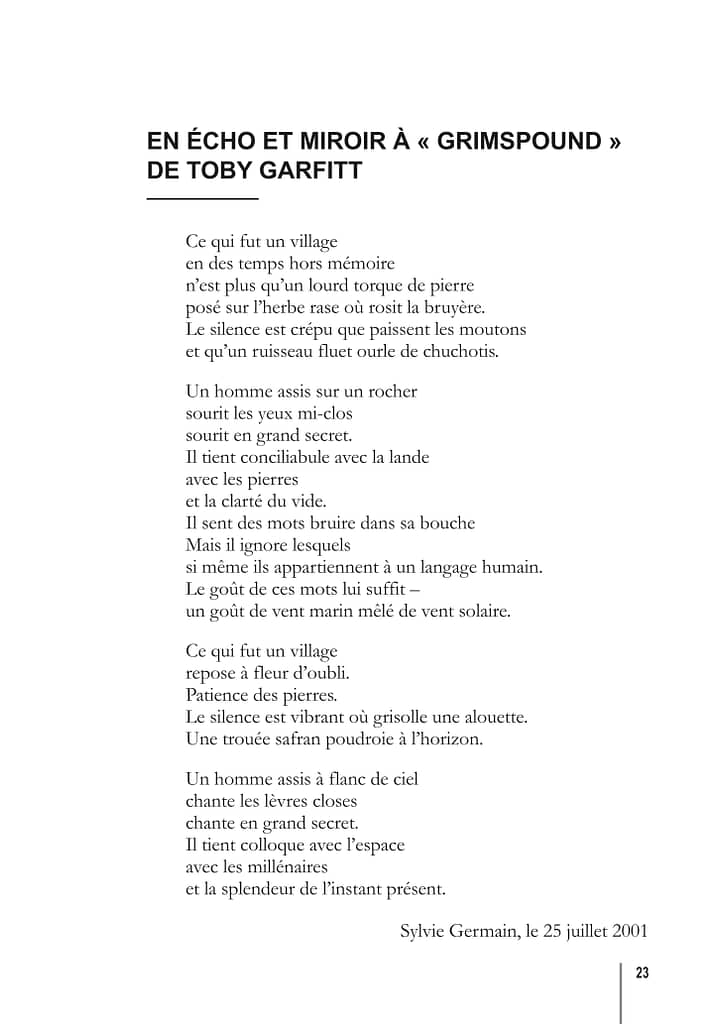 EN ÉCHO ET MIROIR À « GRIMSPOUND » DE TOBY GARFITT

Ce qui fut un village
en des temps hors mémoire
n'est plus qu'un lourd torque de pierre
posé sur l'herbe rase où rosit la bruyère.
Le silence est crépu que paissent les moutons
et qu'un ruisseau fluet ourle de chuchotis.

Un homme assis sur un rocher
sourit les yeux mi-clos
sourit en grand secret.
Il tient conciliabule avec la lande
avec les pierres
et la clarté du vide.
Il sent des mots bruire dans sa bouche
Mais il ignore lesquels
si même ils appartiennent à un langage humain.
Le goût de ces mots lui suffit –
un goût de vent marin mêlé de vent solaire.

Ce qui fut un village
repose à fleur d'oubli.
Patience des pierres.
Le silence est vibrant où grisolle une alouette.
Une trouée safran poudroie à l'horizon.

Un homme assis à flanc de ciel
chante les lèvres closes
chante en grand secret.
Il tient colloque avec l'espace
avec les millénaires
et la splendeur de l'instant présent.

Sylvie Germain, le 25 juillet 2001

23